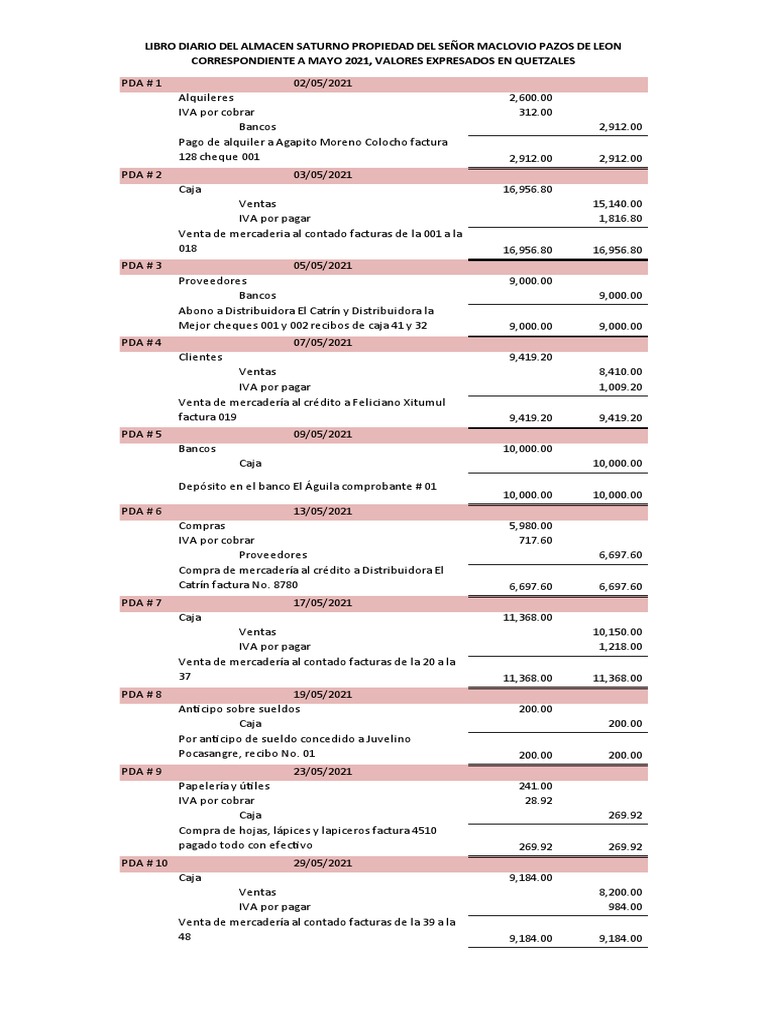 LIBRO DIARIO DEL ALMACEN SATURNO PROPIEDAD DEL SEÑOR MACLOVIO PAZOS DE LEON CORRESPONDIENTE A MAYO 2021, VALORES EXPRESADOS EN QUETZALES

| | | | |
|---|---|---|---|
| PDA # 1 | 02/05/2021 | | |
| | Alquileres | 2,600.00 | |
| | IVA por cobrar | 312.00 | |
| | Bancos | | 2,912.00 |
| | Pago de alquiler a Agapito Moreno Colocho factura 128 cheque 001 | 2,912.00 | 2,912.00 |
| PDA # 2 | 03/05/2021 | | |
| | Caja | 16,956.80 | |
| | Ventas | | 15,140.00 |
| | IVA por pagar | | 1,816.80 |
| | Venta de mercadería al contado facturas de la 001 a la 018 | 16,956.80 | 16,956.80 |
| PDA # 3 | 05/05/2021 | | |
| | Proveedores | 9,000.00 | |
| | Bancos | | 9,000.00 |
| | Abono a Distribuidora El Catrín y Distribuidora la Mejor cheques 001 y 002 recibos de caja 41 y 32 | 9,000.00 | 9,000.00 |
| PDA # 4 | 07/05/2021 | | |
| | Clientes | 9,419.20 | |
| | Ventas | | 8,410.00 |
| | IVA por pagar | | 1,009.20 |
| | Venta de mercadería al crédito a Feliciano Xitumul factura 019 | 9,419.20 | 9,419.20 |
| PDA # 5 | 09/05/2021 | | |
| | Bancos | 10,000.00 | |
| | Caja | | 10,000.00 |
| | Depósito en el banco El Águila comprobante # 01 | 10,000.00 | 10,000.00 |
| PDA # 6 | 13/05/2021 | | |
| | Compras | 5,980.00 | |
| | IVA por cobrar | 717.60 | |
| | Proveedores | | 6,697.60 |
| | Compra de mercadería al crédito a Distribuidora El Catrín factura No. 8780 | 6,697.60 | 6,697.60 |
| PDA # 7 | 17/05/2021 | | |
| | Caja | 11,368.00 | |
| | Ventas | | 10,150.00 |
| | IVA por pagar | | 1,218.00 |
| | Venta de mercadería al contado facturas de la 20 a la 37 | 11,368.00 | 11,368.00 |
| PDA # 8 | 19/05/2021 | | |
| | Anticipo sobre sueldos | 200.00 | |
| | Caja | | 200.00 |
| | Por anticipo de sueldo concedido a Juvelino Pocasangre, recibo No. 01 | 200.00 | 200.00 |
| PDA # 9 | 23/05/2021 | | |
| | Papelería y útiles | 241.00 | |
| | IVA por cobrar | 28.92 | |
| | Caja | | 269.92 |
| | Compra de hojas, lápices y lapiceros factura 4510 pagado todo con efectivo | 269.92 | 269.92 |
| PDA # 10 | 29/05/2021 | | |
| | Caja | 9,184.00 | |
| | Ventas | | 8,200.00 |
| | IVA por pagar | | 984.00 |
| | Venta de mercadería al contado facturas de la 39 a la 48 | 9,184.00 | 9,184.00 |